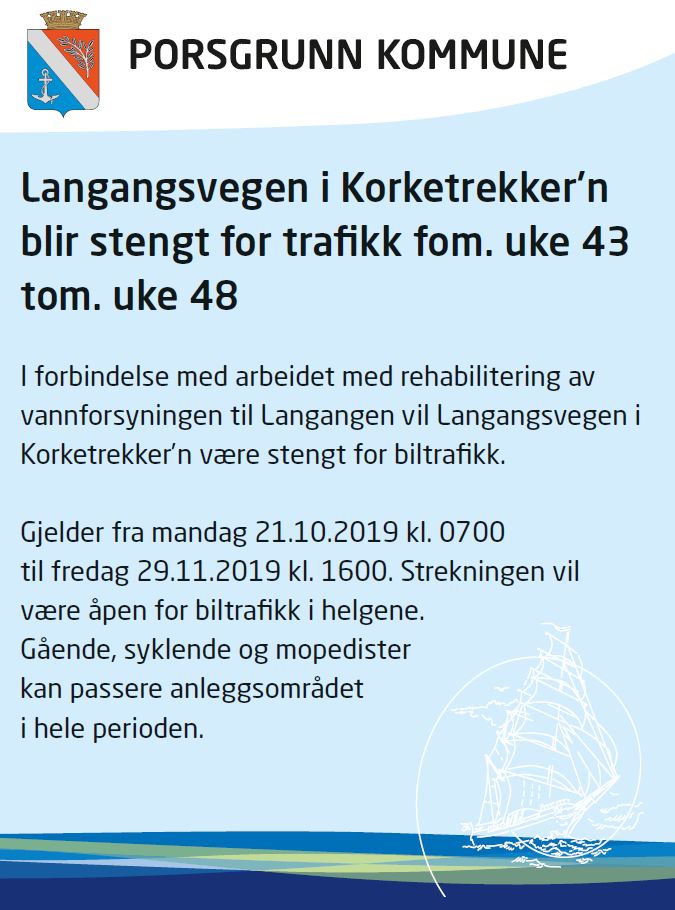 PORSGRUNN KOMMUNE

Langangsvegen i Korketrekker'n blir stengt for trafikk fom. uke 43 tom. uke 48

I forbindelse med arbeidet med rehabilitering av vannforsyningen til Langangen vil Langangsvegen i Korketrekker'n være stengt for biltrafikk.

Gjelder fra mandag 21.10.2019 kl. 0700 til fredag 29.11.2019 kl. 1600. Strekningen vil være åpen for biltrafikk i helgene. Gående, syklende og mopedister kan passere anleggsområdet i hele perioden.